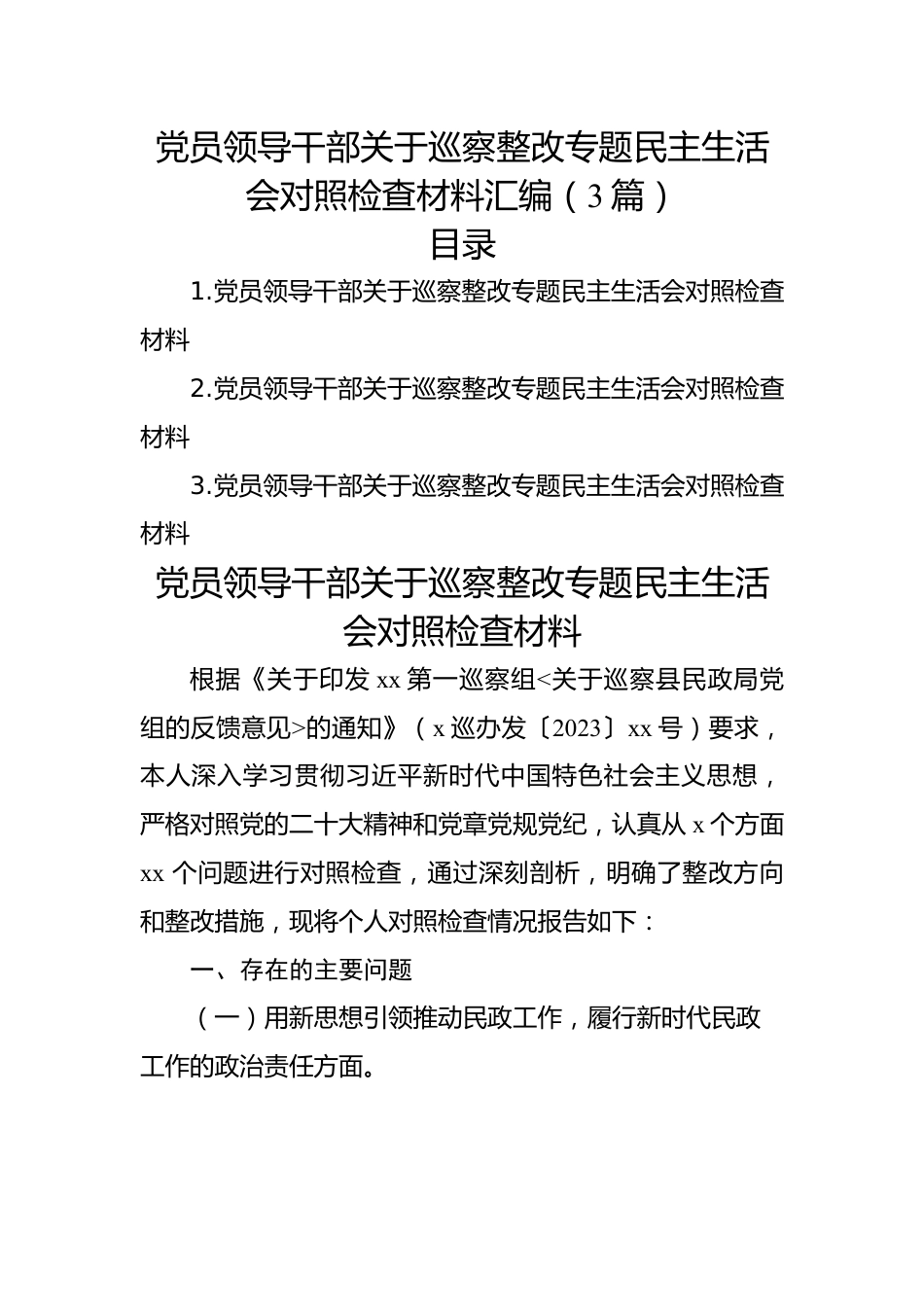 党员领导干部关于巡察整改专题民主生活会对照检查材料汇编（3篇）

目录

1.党员领导干部关于巡察整改专题民主生活会对照检查材料

2.党员领导干部关于巡察整改专题民主生活会对照检查材料

3.党员领导干部关于巡察整改专题民主生活会对照检查材料

党员领导干部关于巡察整改专题民主生活会对照检查材料

根据《关于印发xx第一巡察组<关于巡察县民政局党组的反馈意见>的通知》（x巡办发〔2023〕xx号）要求，本人深入学习贯彻习近平新时代中国特色社会主义思想，严格对照党的二十大精神和党章党规党纪，认真从x个方面xx个问题进行对照检查，通过深刻剖析，明确了整改方向和整改措施，现将个人对照检查情况报告如下：

一、存在的主要问题

（一）用新思想引领推动民政工作，履行新时代民政工作的政治责任方面。